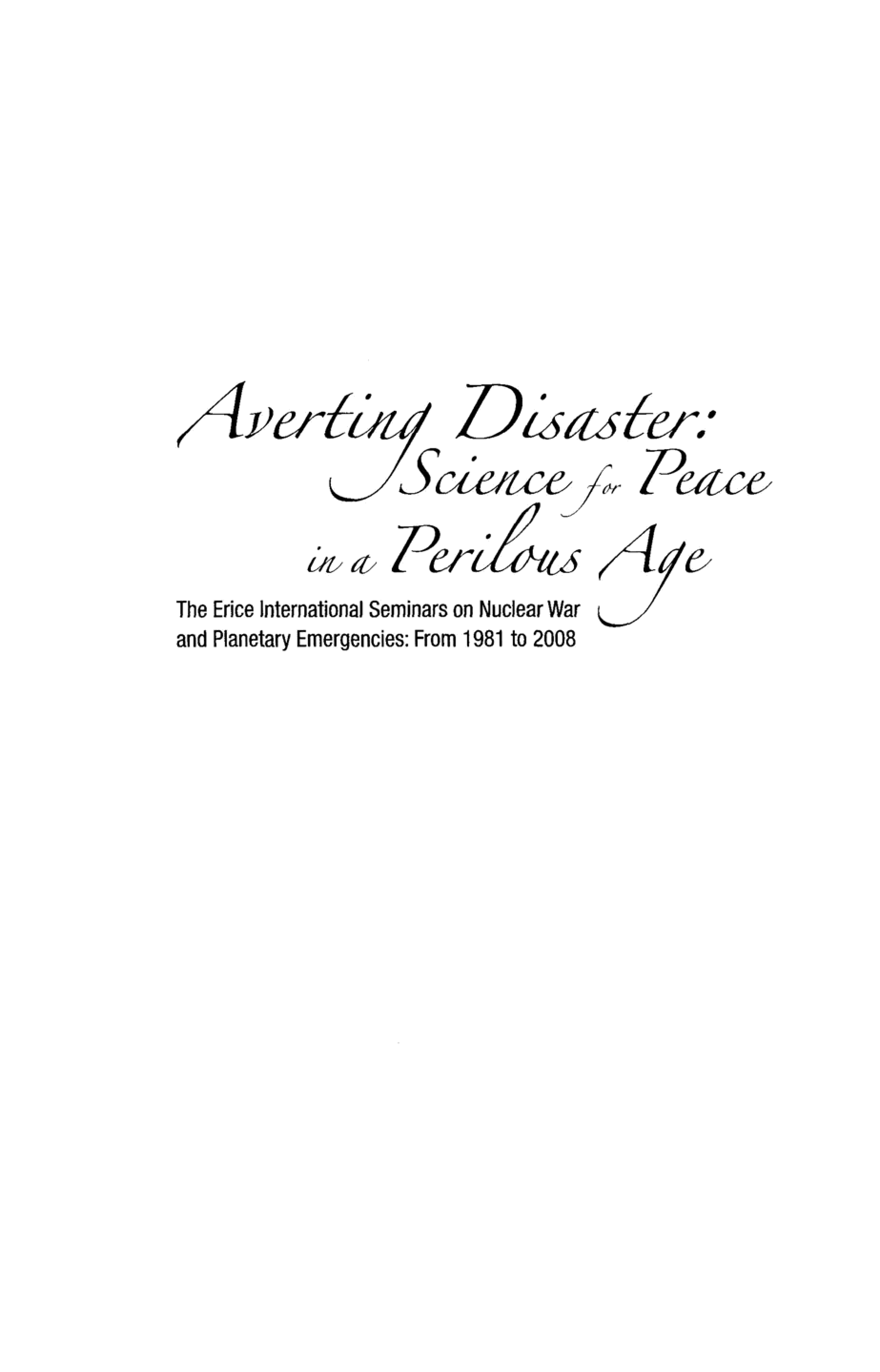 Averting Disaster:
Science for Peace
in a Perilous Age

The Erice International Seminars on Nuclear War and Planetary Emergencies: From 1981 to 2008